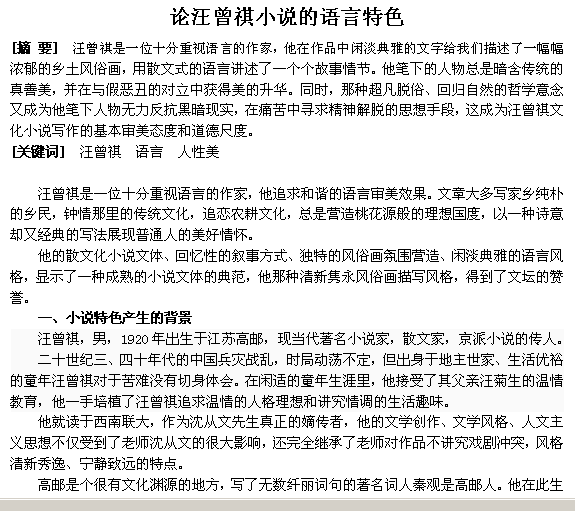 论汪曾祺小说的语言特色

[摘 要] 汪曾祺是一位十分重视语言的作家，他在作品中闲淡典雅的文字给我们描述了一幅幅浓郁的乡土风俗画，用散文式的语言讲述了一个个故事情节。他笔下的人物总是暗含传统的真善美，并在与假恶丑的对立中获得美的升华。同时，那种超凡脱俗、回归自然的哲学意念又成为他笔下人物无力反抗黑暗现实，在痛苦中寻求精神解脱的思想手段，这成为汪曾祺文化小说写作的基本审美态度和道德尺度。
[关键词] 汪曾祺 语言 人性美

汪曾祺是一位十分重视语言的作家，他追求和谐的语言审美效果。文章大多写家乡纯朴的乡民，钟情那里的传统文化，追恋农耕文化，总是营造桃花源般的理想国度，以一种诗意却又经典的写法展现普通人的美好情怀。

他的散文化小说文体、回忆性的叙事方式、独特的风俗画氛围营造、闲淡典雅的语言风格，显示了一种成熟的小说文体的典范，他那种清新隽永风俗画描写风格，得到了文坛的赞誉。

一、小说特色产生的背景

汪曾祺，男，1920年出生于江苏高邮，现当代著名小说家，散文家，京派小说的传人。

二十世纪三、四十年代的中国兵灾战乱，时局动荡不定，但出身于地主世家、生活优裕的童年汪曾祺对于苦难没有切身体会。在闲适的童年生涯里，他接受了其父亲汪菊生的温情教育，他一手培植了汪曾祺追求温情的人格理想和讲究情调的生活趣味。

他就读于西南联大，作为沈从文先生真正的嫡传者，他的文学创作、文学风格、人文主义思想不仅受到了老师沈从文的很大影响，还完全继承了老师对作品不讲究戏剧冲突，风格清新秀逸、宁静致远的特点。

高邮是个很有文化渊源的地方，写了无数纤丽词句的著名词人秦观是高邮人。他在此生